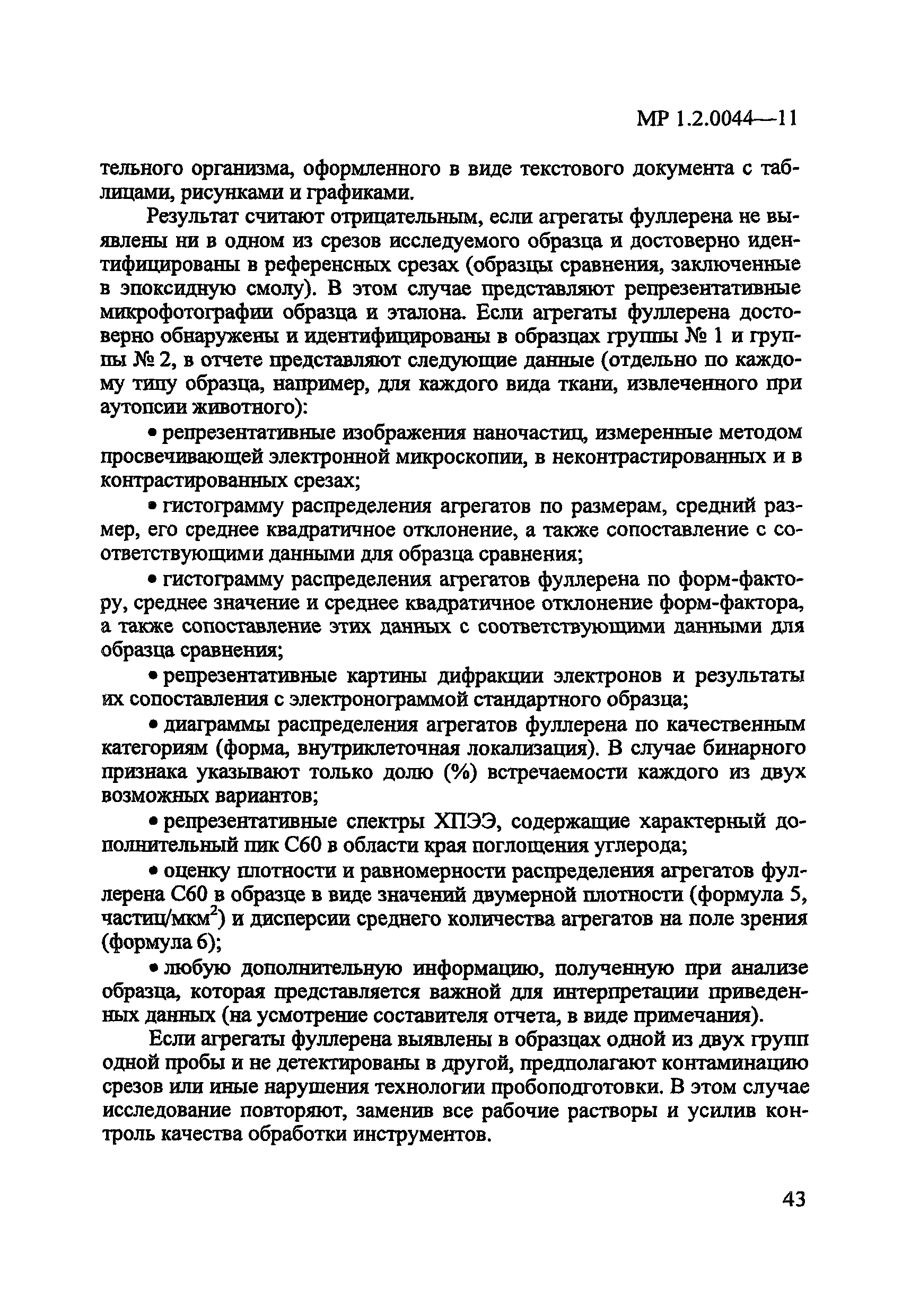 МР 1.2.0044—11

тельного организма, оформленного в виде текстового документа с таблицами, рисунками и графиками.

Результат считают отрицательным, если агрегаты фуллерена не выявлены ни в одном из срезов исследуемого образца и достоверно идентифицированы в референсных срезах (образцы сравнения, заключенные в эпоксидную смолу). В этом случае представляют репрезентативные микрофотографии образца и эталона. Если агрегаты фуллерена достоверно обнаружены и идентифицированы в образцах группы № 1 и группы № 2, в отчете представляют следующие данные (отдельно по каждому типу образца, например, для каждого вида ткани, извлеченного при аутопсии животного):

• репрезентативные изображения наночастиц, измеренные методом просвечивающей электронной микроскопии, в неконтрастированных и в контрастированных срезах;

• гистограмму распределения агрегатов по размерам, средний размер, его среднее квадратичное отклонение, а также сопоставление с соответствующими данными для образца сравнения;

• гистограмму распределения агрегатов фуллерена по форм-фактору, среднее значение и среднее квадратичное отклонение форм-фактора, а также сопоставление этих данных с соответствующими данными для образца сравнения;

• репрезентативные картины дифракции электронов и результаты их сопоставления с электронограммой стандартного образца;

• диаграммы распределения агрегатов фуллерена по качественным категориям (форма, внутриклеточная локализация). В случае бинарного признака указывают только долю (%) встречаемости каждого из двух возможных вариантов;

• репрезентативные спектры ХПЭЭ, содержащие характерный дополнительный пик С60 в области края поглощения углерода;

• оценку плотности и равномерности распределения агрегатов фуллерена С60 в образце в виде значений двумерной плотности (формула 5, частиц/мкм$^2$) и дисперсии среднего количества агрегатов на поле зрения (формула 6);

• любую дополнительную информацию, полученную при анализе образца, которая представляется важной для интерпретации приведенных данных (на усмотрение составителя отчета, в виде примечания).

Если агрегаты фуллерена выявлены в образцах одной из двух групп одной пробы и не детектированы в другой, предполагают контаминацию срезов или иные нарушения технологии пробоподготовки. В этом случае исследование повторяют, заменив все рабочие растворы и усилив контроль качества обработки инструментов.

43